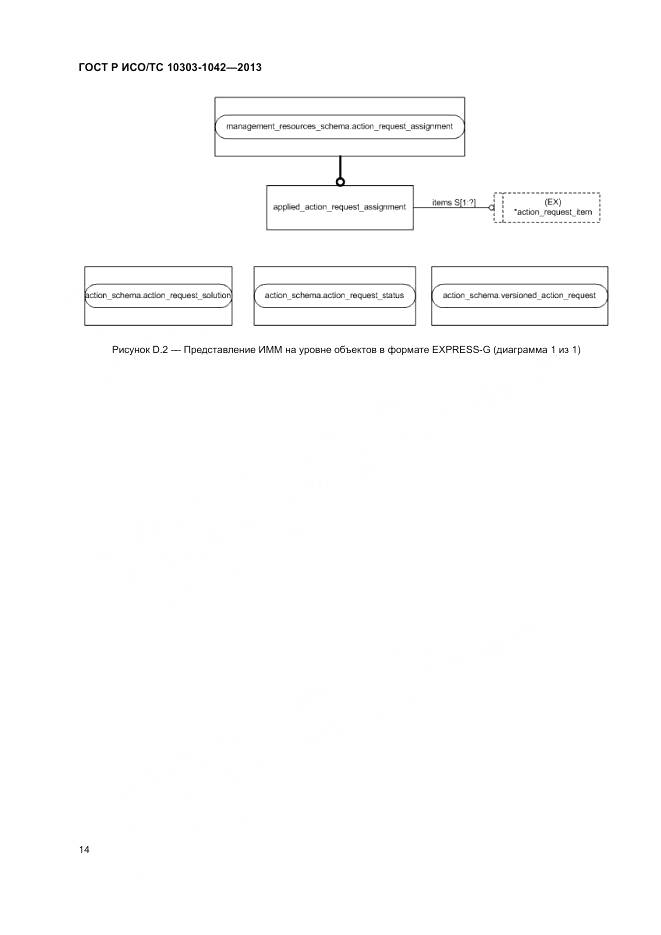 ГОСТ Р ИСО/ТС 10303-1042—2013

management_resources_schema.action_request_assignment

applied_action_request_assignment

items S[1:?]

(EX)
*action_request_item

action_schema.action_request_solution

action_schema.action_request_status

action_schema.versioned_action_request

Рисунок D.2 — Представление ИММ на уровне объектов в формате EXPRESS-G (диаграмма 1 из 1)

14